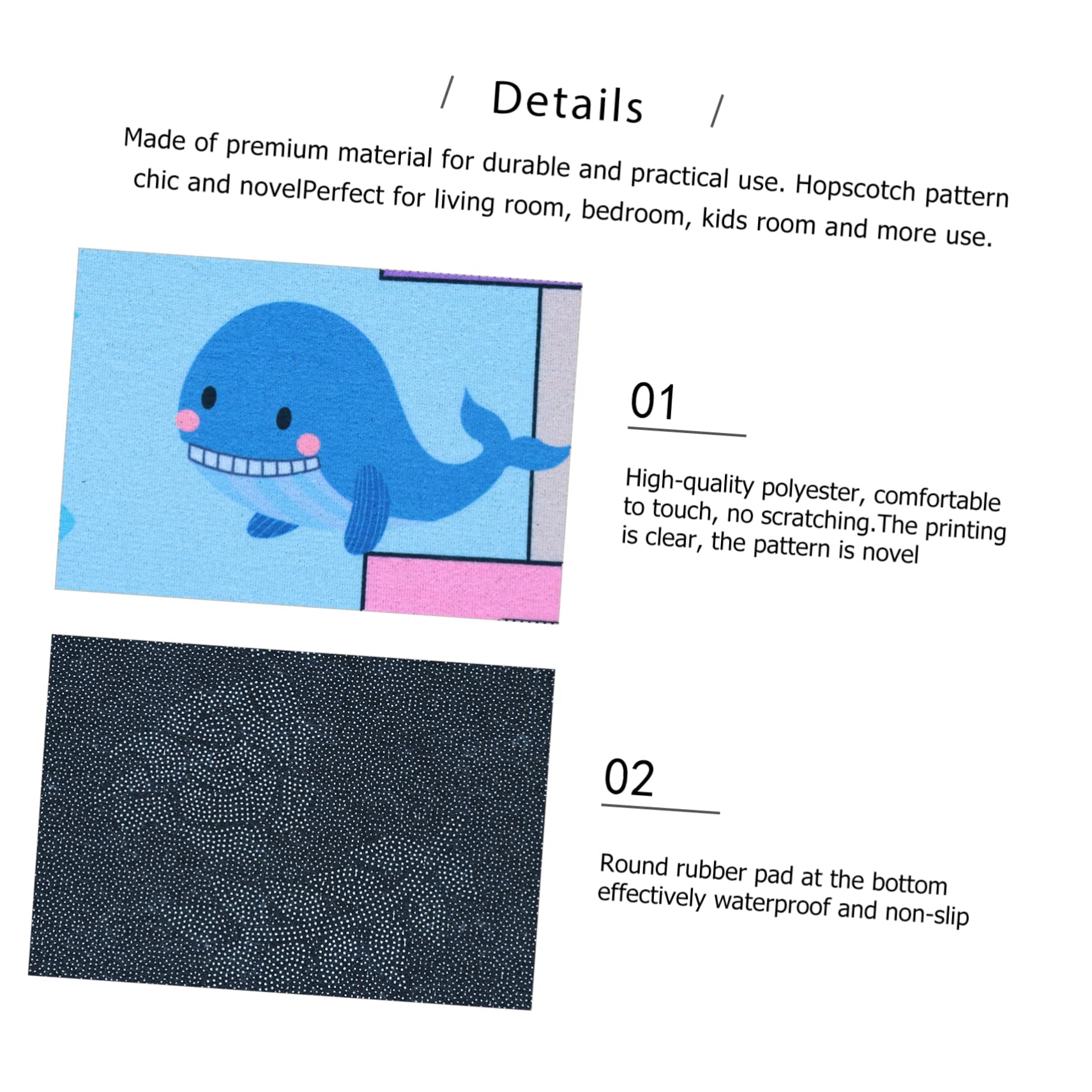 / Details /

Made of premium material for durable and practical use. Hopscotch pattern chic and novelPerfect for living room, bedroom, kids room and more use.

01

High-quality polyester, comfortable to touch, no scratching.The printing is clear, the pattern is novel

02

Round rubber pad at the bottom effectively waterproof and non-slip